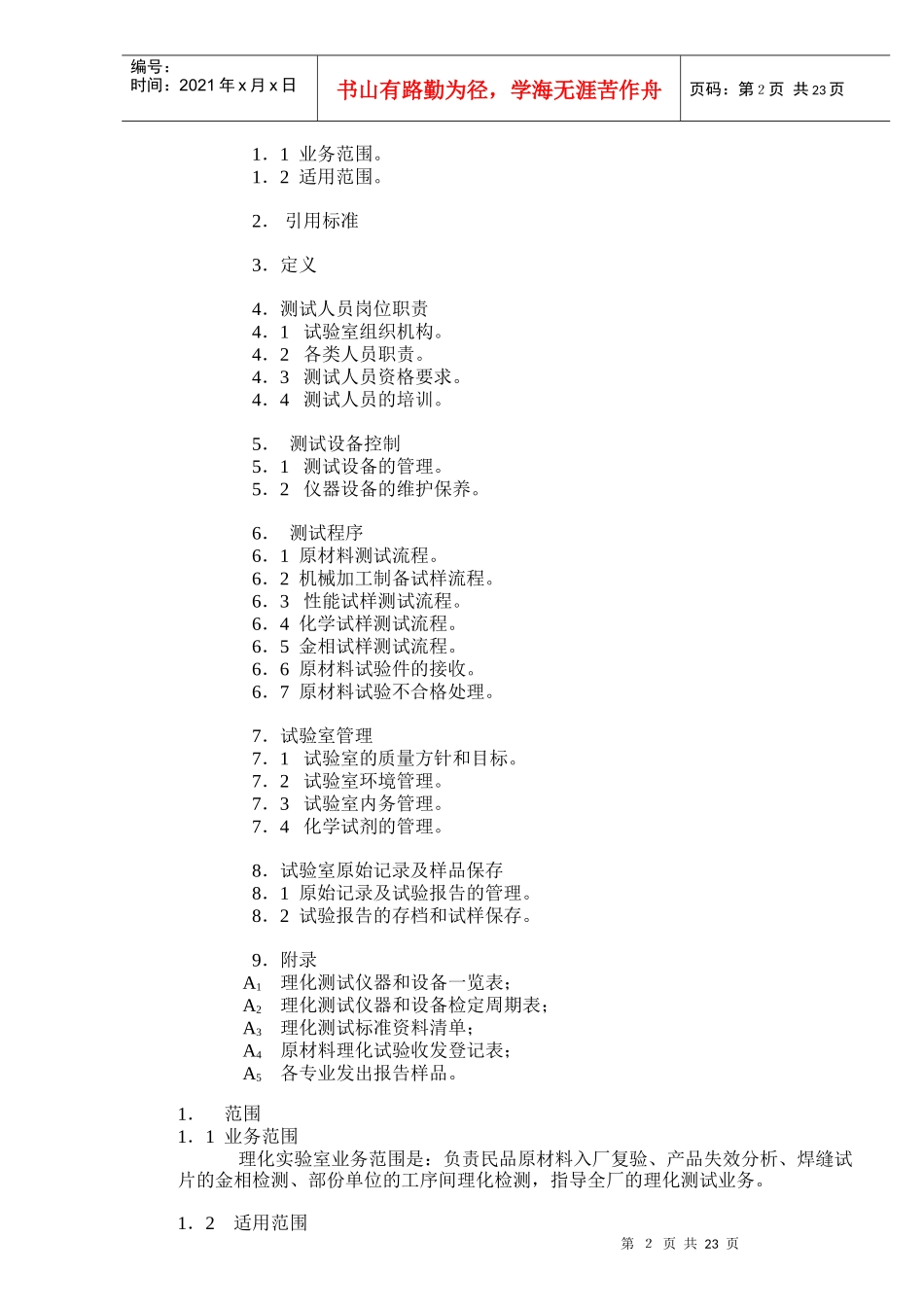 编号：
时间：2021 年 x 月 x 日

书山有路勤为径，学海无涯苦作舟

页码：第 2 页 共 23 页

1．1 业务范围。
1．2 适用范围。

2． 引用标准

3．定义

4．测试人员岗位职责
4．1 试验室组织机构。
4．2 各类人员职责。
4．3 测试人员资格要求。
4．4 测试人员的培训。

5． 测试设备控制
5．1 测试设备的管理。
5．2 仪器设备的维护保养。

6． 测试程序
6．1 原材料测试流程。
6．2 机械加工制备试样流程。
6．3 性能试样测试流程。
6．4 化学试样测试流程。
6．5 金相试样测试流程。
6．6 原材料试验件的接收。
6．7 原材料试验不合格处理。

7．试验室管理
7．1 试验室的质量方针和目标。
7．2 试验室环境管理。
7．3 试验室内务管理。
7．4 化学试剂的管理。

8．试验室原始记录及样品保存
8．1 原始记录及试验报告的管理。
8．2 试验报告的存档和试样保存。

9．附录
$A_1$ 理化测试仪器和设备一览表；
$A_2$ 理化测试仪器和设备检定周期表；
$A_3$ 理化测试标准资料清单；
$A_4$ 原材料理化试验收发登记表；
$A_5$ 各专业发出报告样品。

1． 范围
1．1 业务范围
理化实验室业务范围是：负责民品原材料入厂复验、产品失效分析、焊缝试片的金相检测、部份单位的工序间理化检测，指导全厂的理化测试业务。

1．2 适用范围

第 2 页 共 23 页